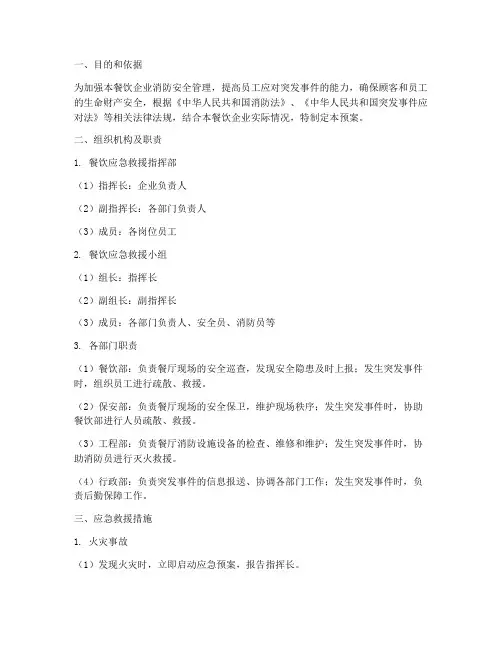 一、目的和依据

为加强本餐饮企业消防安全管理，提高员工应对突发事件的能力，确保顾客和员工的生命财产安全，根据《中华人民共和国消防法》、《中华人民共和国突发事件应对法》等相关法律法规，结合本餐饮企业实际情况，特制定本预案。

二、组织机构及职责

1. 餐饮应急救援指挥部

（1）指挥长：企业负责人

（2）副指挥长：各部门负责人

（3）成员：各岗位员工

2. 餐饮应急救援小组

（1）组长：指挥长

（2）副组长：副指挥长

（3）成员：各部门负责人、安全员、消防员等

3. 各部门职责

（1）餐饮部：负责餐厅现场的安全巡查，发现安全隐患及时上报；发生突发事件时，组织员工进行疏散、救援。

（2）保安部：负责餐厅现场的安全保卫，维护现场秩序；发生突发事件时，协助餐饮部进行人员疏散、救援。

（3）工程部：负责餐厅消防设施设备的检查、维修和维护；发生突发事件时，协助消防员进行灭火救援。

（4）行政部：负责突发事件的信息报送、协调各部门工作；发生突发事件时，负责后勤保障工作。

三、应急救援措施

1. 火灾事故

（1）发现火灾时，立即启动应急预案，报告指挥长。